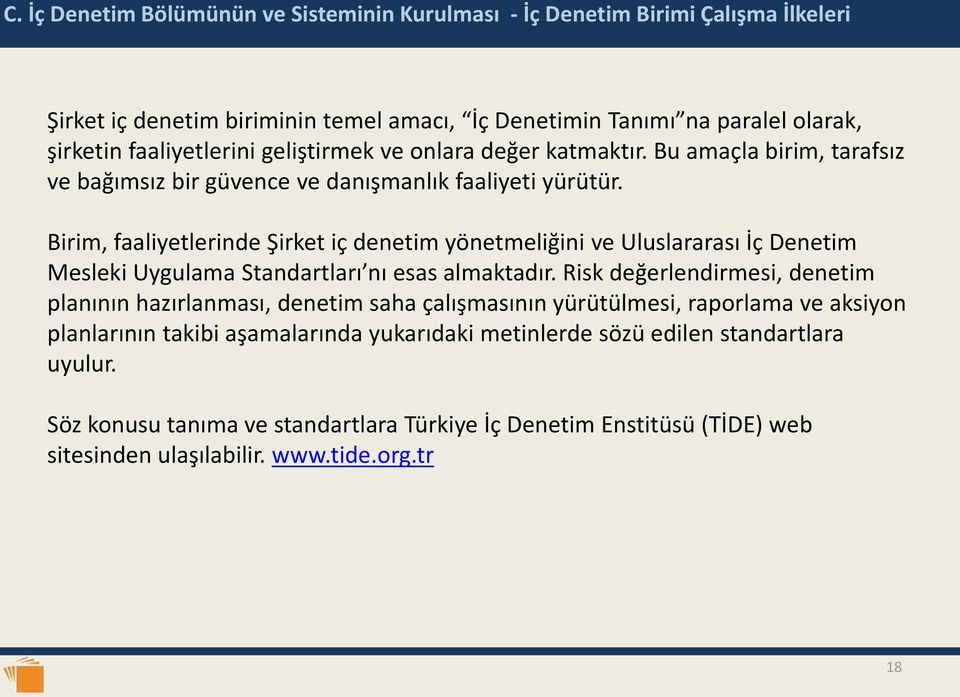 C. İç Denetim Bölümünün ve Sisteminin Kurulması - İç Denetim Birimi Çalışma İlkeleri

Şirket iç denetim biriminin temel amacı, “İç Denetimin Tanımı”na paralel olarak, şirketin faaliyetlerini geliştirmek ve onlara değer katmaktır. Bu amaçla birim, tarafsız ve bağımsız bir güvence ve danışmanlık faaliyeti yürütür.

Birim, faaliyetlerinde Şirket iç denetim yönetmeliğini ve Uluslararası İç Denetim Mesleki Uygulama Standartları’nı esas almaktadır. Risk değerlendirmesi, denetim planının hazırlanması, denetim saha çalışmasının yürütülmesi, raporlama ve aksiyon planlarının takibi aşamalarında yukarıdaki metinlerde sözü edilen standartlara uyulur.

Söz konusu tanıma ve standartlara Türkiye İç Denetim Enstitüsü (TİDE) web sitesinden ulaşılabilir. www.tide.org.tr

18